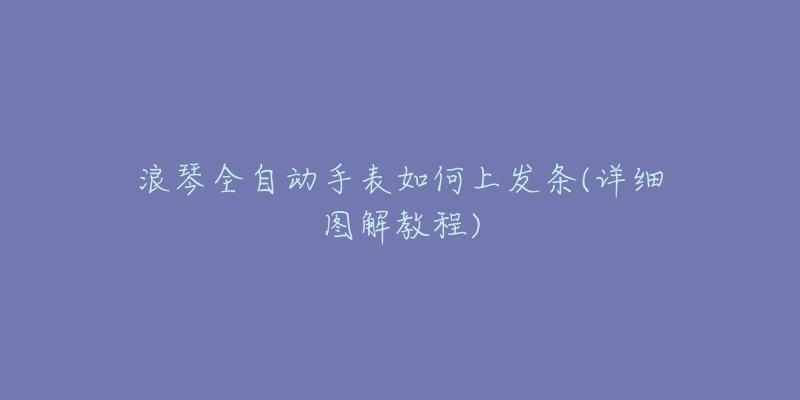 浪琴全自动手表如何上发条(详细图解教程)